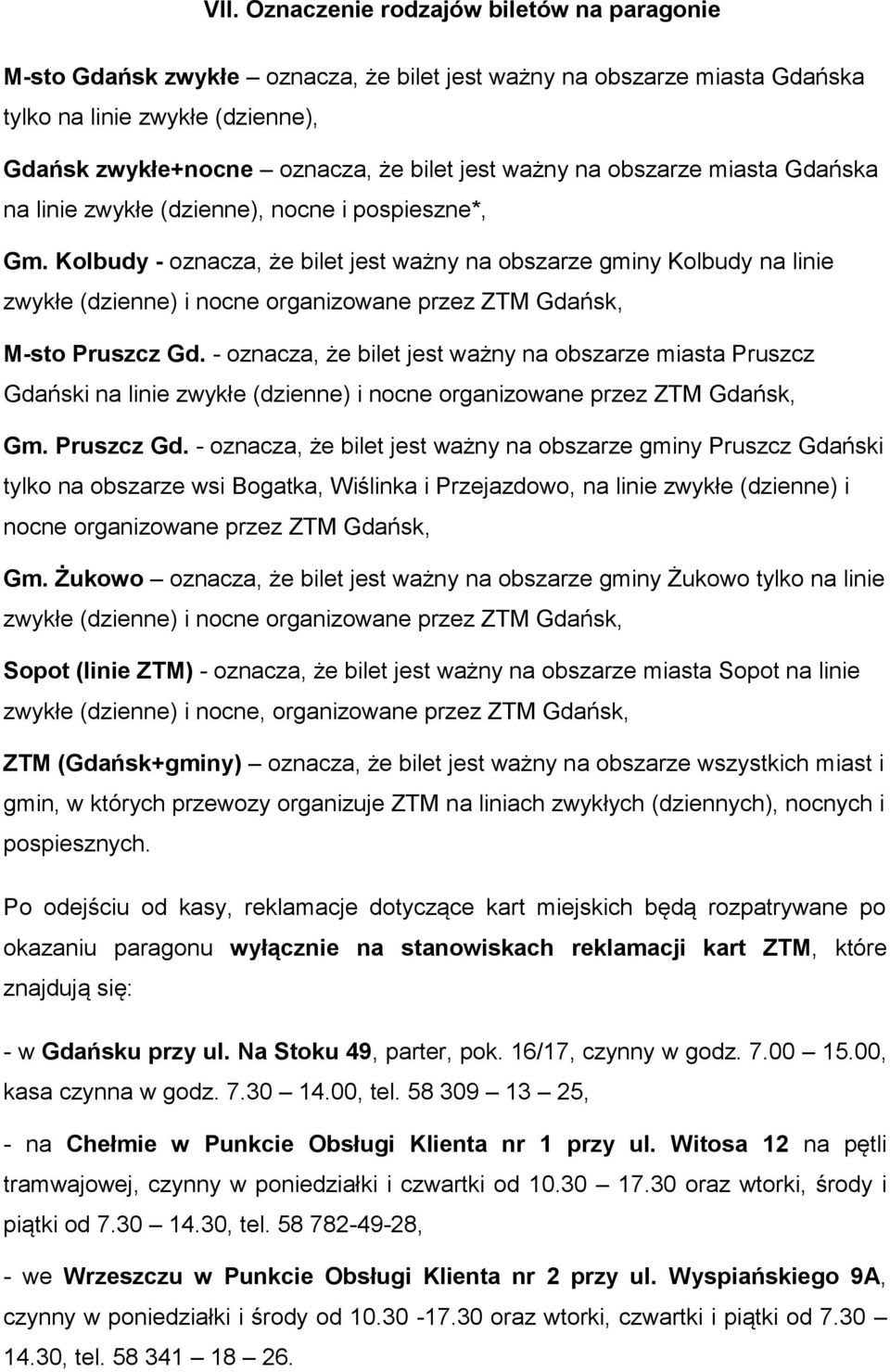 VII. Oznaczenie rodzajów biletów na paragonie

M-sto Gdańsk zwykłe – oznacza, że bilet jest ważny na obszarze miasta Gdańska tylko na linie zwykłe (dzienne),

Gdańsk zwykłe+nocne – oznacza, że bilet jest ważny na obszarze miasta Gdańska na linie zwykłe (dzienne), nocne i pospieszne*,

Gm. Kolbudy - oznacza, że bilet jest ważny na obszarze gminy Kolbudy na linie zwykłe (dzienne) i nocne organizowane przez ZTM Gdańsk,

M-sto Pruszcz Gd. - oznacza, że bilet jest ważny na obszarze miasta Pruszcz Gdański na linie zwykłe (dzienne) i nocne organizowane przez ZTM Gdańsk,

Gm. Pruszcz Gd. - oznacza, że bilet jest ważny na obszarze gminy Pruszcz Gdański tylko na obszarze wsi Bogatka, Wiślinka i Przejazdowo, na linie zwykłe (dzienne) i nocne organizowane przez ZTM Gdańsk,

Gm. Żukowo – oznacza, że bilet jest ważny na obszarze gminy Żukowo tylko na linie zwykłe (dzienne) i nocne organizowane przez ZTM Gdańsk,

Sopot (linie ZTM) - oznacza, że bilet jest ważny na obszarze miasta Sopot na linie zwykłe (dzienne) i nocne, organizowane przez ZTM Gdańsk,

ZTM (Gdańsk+gminy) – oznacza, że bilet jest ważny na obszarze wszystkich miast i gmin, w których przewozy organizuje ZTM na liniach zwykłych (dziennych), nocnych i pospiesznych.

Po odejściu od kasy, reklamacje dotyczące kart miejskich będą rozpatrywane po okazaniu paragonu wyłącznie na stanowiskach reklamacji kart ZTM, które znajdują się:

- w Gdańsku przy ul. Na Stoku 49, parter, pok. 16/17, czynny w godz. 7.00 – 15.00, kasa czynna w godz. 7.30 – 14.00, tel. 58 309 – 13 – 25,

- na Chełmie w Punkcie Obsługi Klienta nr 1 przy ul. Witosa 12 na pętli tramwajowej, czynny w poniedziałki i czwartki od 10.30 – 17.30 oraz wtorki, środy i piątki od 7.30 – 14.30, tel. 58 782-49-28,

- we Wrzeszczu w Punkcie Obsługi Klienta nr 2 przy ul. Wyspiańskiego 9A, czynny w poniedziałki i środy od 10.30 -17.30 oraz wtorki, czwartki i piątki od 7.30 – 14.30, tel. 58 341 – 18 – 26.